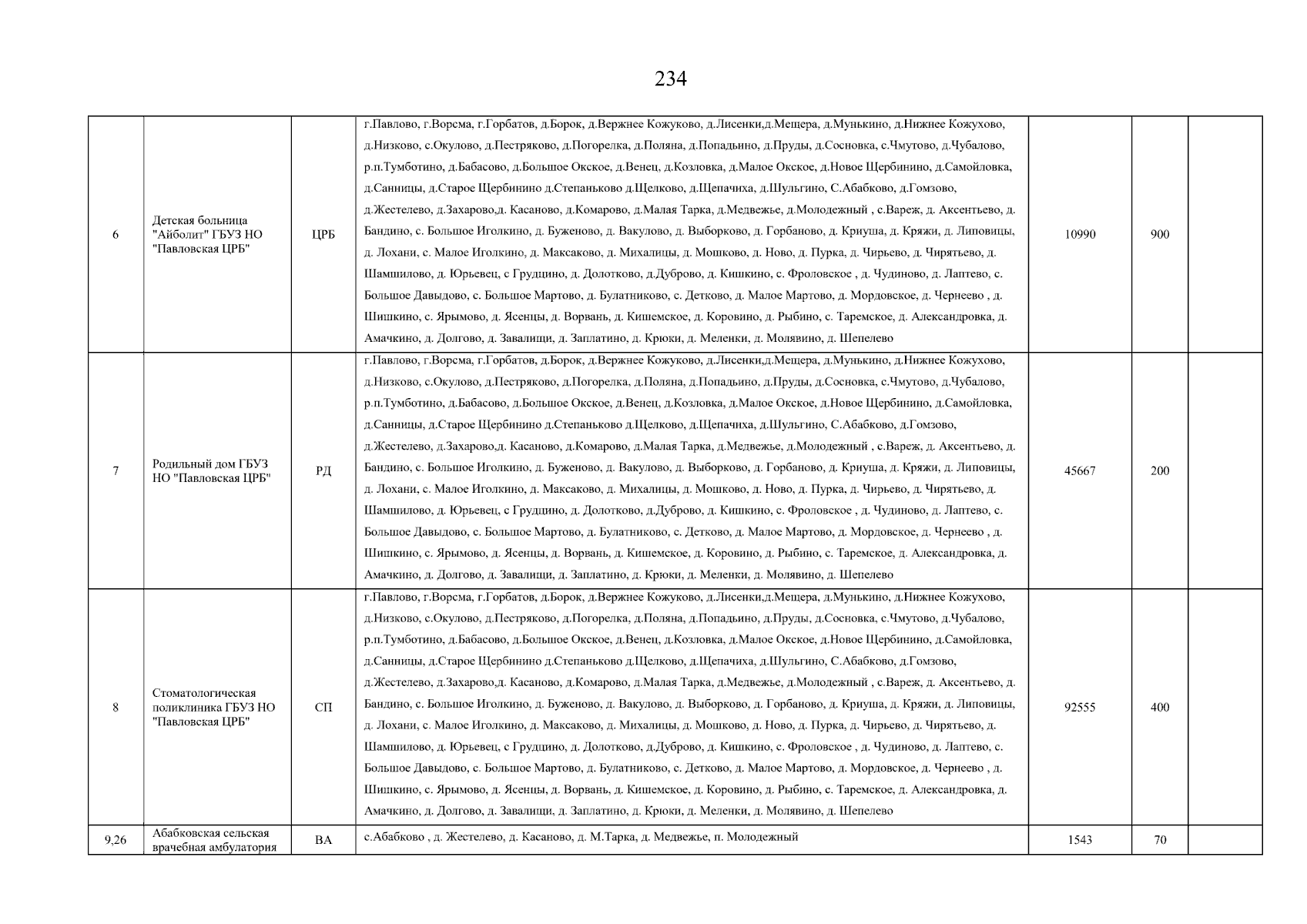 234

| 6 | Детская больница "Айболит" ГБУЗ НО "Павловская ЦРБ" | ЦРБ | г.Павлово, г.Ворсма, г.Горбатов, д.Борок, д.Вержнее Кожуково, д.Лисенки,д.Мещера, д.Мунькино, д.Нижнее Кожухово, д.Низково, с.Окулово, д.Пестряково, д.Погорелка, д.Поляна, д.Попадьино, д.Пруды, д.Сосновка, с.Чмутово, д.Чубалово, р.п.Тумботино, д.Бабасово, д.Большое Окское, д.Венец, д.Козловка, д.Малое Окское, д.Новое Щербинино, д.Самойловка, д.Санницы, д.Старое Щербинино д.Степаньково д.Щелково, д.Щепачиха, д.Шульгино, С.Абабково, д.Гомзово, д.Жестелево, д.Захарово,д. Касаново, д.Комарово, д.Малая Тарка, д.Медвежье, д.Молодежный , с.Вареж, д. Аксентьево, д. Бандино, с. Большое Иголкино, д. Буженово, д. Вакулово, д. Выборково, д. Горбаново, д. Криуша, д. Кряжи, д. Липовицы, д. Лохани, с. Малое Иголкино, д. Максаково, д. Михалицы, д. Мошково, д. Ново, д. Пурка, д. Чирьево, д. Чирятьево, д. Шамшилово, д. Юрьевец, с Грудцино, д. Долотково, д.Дуброво, д. Кишкино, с. Фроловское , д. Чудиново, д. Лаптево, с. Большое Давыдово, с. Большое Мартово, д. Булатниково, с. Детково, д. Малое Мартово, д. Мордовское, д. Чернеево , д. Шишкино, с. Ярымово, д. Ясенцы, д. Ворвань, д. Кишемское, д. Коровино, д. Рыбино, с. Таремское, д. Александровка, д. Амачкино, д. Долгово, д. Завалищи, д. Заплатино, д. Крюки, д. Меленки, д. Молявино, д. Шепелево | 10990 | 900 | |
|---|---|---|---|---|---|---|
| 7 | Родильный дом ГБУЗ НО "Павловская ЦРБ" | РД | г.Павлово, г.Ворсма, г.Горбатов, д.Борок, д.Вержнее Кожуково, д.Лисенки,д.Мещера, д.Мунькино, д.Нижнее Кожухово, д.Низково, с.Окулово, д.Пестряково, д.Погорелка, д.Поляна, д.Попадьино, д.Пруды, д.Сосновка, с.Чмутово, д.Чубалово, р.п.Тумботино, д.Бабасово, д.Большое Окское, д.Венец, д.Козловка, д.Малое Окское, д.Новое Щербинино, д.Самойловка, д.Санницы, д.Старое Щербинино д.Степаньково д.Щелково, д.Щепачиха, д.Шульгино, С.Абабково, д.Гомзово, д.Жестелево, д.Захарово,д. Касаново, д.Комарово, д.Малая Тарка, д.Медвежье, д.Молодежный , с.Вареж, д. Аксентьево, д. Бандино, с. Большое Иголкино, д. Буженово, д. Вакулово, д. Выборково, д. Горбаново, д. Криуша, д. Кряжи, д. Липовицы, д. Лохани, с. Малое Иголкино, д. Максаково, д. Михалицы, д. Мошково, д. Ново, д. Пурка, д. Чирьево, д. Чирятьево, д. Шамшилово, д. Юрьевец, с Грудцино, д. Долотково, д.Дуброво, д. Кишкино, с. Фроловское , д. Чудиново, д. Лаптево, с. Большое Давыдово, с. Большое Мартово, д. Булатниково, с. Детково, д. Малое Мартово, д. Мордовское, д. Чернеево , д. Шишкино, с. Ярымово, д. Ясенцы, д. Ворвань, д. Кишемское, д. Коровино, д. Рыбино, с. Таремское, д. Александровка, д. Амачкино, д. Долгово, д. Завалищи, д. Заплатино, д. Крюки, д. Меленки, д. Молявино, д. Шепелево | 45667 | 200 | |
| 8 | Стоматологическая поликлиника ГБУЗ НО "Павловская ЦРБ" | СП | г.Павлово, г.Ворсма, г.Горбатов, д.Борок, д.Вержнее Кожуково, д.Лисенки,д.Мещера, д.Мунькино, д.Нижнее Кожухово, д.Низково, с.Окулово, д.Пестряково, д.Погорелка, д.Поляна, д.Попадьино, д.Пруды, д.Сосновка, с.Чмутово, д.Чубалово, р.п.Тумботино, д.Бабасово, д.Большое Окское, д.Венец, д.Козловка, д.Малое Окское, д.Новое Щербинино, д.Самойловка, д.Санницы, д.Старое Щербинино д.Степаньково д.Щелково, д.Щепачиха, д.Шульгино, С.Абабково, д.Гомзово, д.Жестелево, д.Захарово,д. Касаново, д.Комарово, д.Малая Тарка, д.Медвежье, д.Молодежный , с.Вареж, д. Аксентьево, д. Бандино, с. Большое Иголкино, д. Буженово, д. Вакулово, д. Выборково, д. Горбаново, д. Криуша, д. Кряжи, д. Липовицы, д. Лохани, с. Малое Иголкино, д. Максаково, д. Михалицы, д. Мошково, д. Ново, д. Пурка, д. Чирьево, д. Чирятьево, д. Шамшилово, д. Юрьевец, с Грудцино, д. Долотково, д.Дуброво, д. Кишкино, с. Фроловское , д. Чудиново, д. Лаптево, с. Большое Давыдово, с. Большое Мартово, д. Булатниково, с. Детково, д. Малое Мартово, д. Мордовское, д. Чернеево , д. Шишкино, с. Ярымово, д. Ясенцы, д. Ворвань, д. Кишемское, д. Коровино, д. Рыбино, с. Таремское, д. Александровка, д. Амачкино, д. Долгово, д. Завалищи, д. Заплатино, д. Крюки, д. Меленки, д. Молявино, д. Шепелево | 92555 | 400 | |
| 9,26 | Абабковская сельская врачебная амбулатория | ВА | с.Абабково , д. Жестелево, д. Касаново, д. М.Тарка, д. Медвежье, п. Молодежный | 1543 | 70 | |